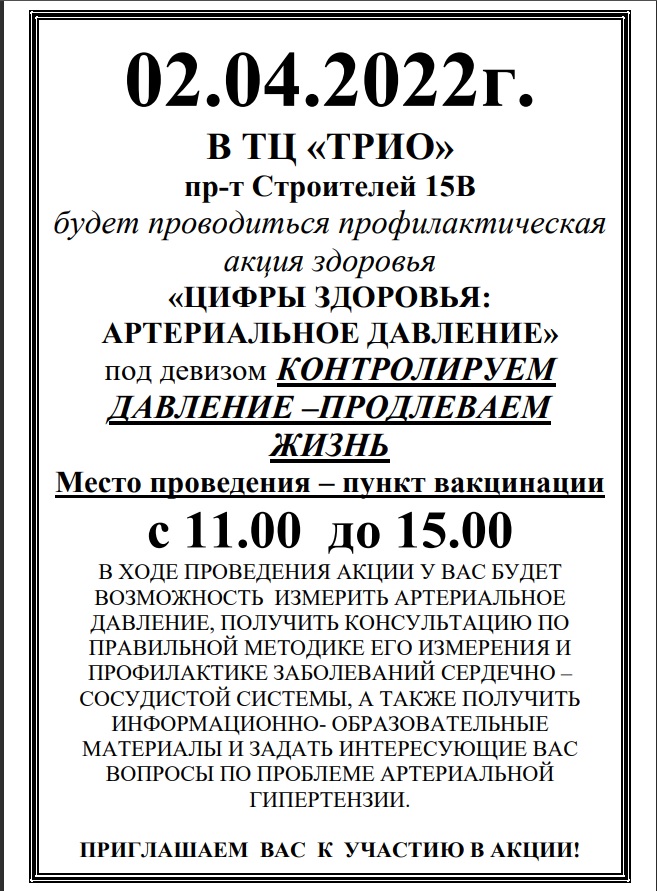 02.04.2022г.

В ТЦ «ТРИО»

пр-т Строителей 15В

будет проводиться профилактическая акция здоровья

«ЦИФРЫ ЗДОРОВЬЯ: АРТЕРИАЛЬНОЕ ДАВЛЕНИЕ»

под девизом КОНТРОЛИРУЕМ ДАВЛЕНИЕ –ПРОДЛЕВАЕМ ЖИЗНЬ

Место проведения – пункт вакцинации

с 11.00 до 15.00

В ХОДЕ ПРОВЕДЕНИЯ АКЦИИ У ВАС БУДЕТ ВОЗМОЖНОСТЬ ИЗМЕРИТЬ АРТЕРИАЛЬНОЕ ДАВЛЕНИЕ, ПОЛУЧИТЬ КОНСУЛЬТАЦИЮ ПО ПРАВИЛЬНОЙ МЕТОДИКЕ ЕГО ИЗМЕРЕНИЯ И ПРОФИЛАКТИКЕ ЗАБОЛЕВАНИЙ СЕРДЕЧНО – СОСУДИСТОЙ СИСТЕМЫ, А ТАКЖЕ ПОЛУЧИТЬ ИНФОРМАЦИОННО- ОБРАЗОВАТЕЛЬНЫЕ МАТЕРИАЛЫ И ЗАДАТЬ ИНТЕРЕСУЮЩИЕ ВАС ВОПРОСЫ ПО ПРОБЛЕМЕ АРТЕРИАЛЬНОЙ ГИПЕРТЕНЗИИ.

ПРИГЛАШАЕМ ВАС К УЧАСТИЮ В АКЦИИ!